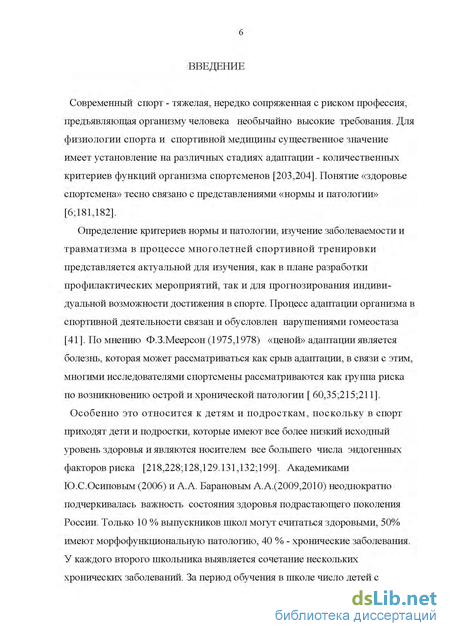 6

ВВЕДЕНИЕ

Современный спорт - тяжелая, нередко сопряженная с риском профессия, предъявляющая организму человека необычайно высокие требования. Для физиологии спорта и спортивной медицины существенное значение имеет установление на различных стадиях адаптации - количественных критериев функций организма спортсменов [203,204]. Понятие «здоровье спортсмена» тесно связано с представлениями «нормы и патологии» [6;181,182].

Определение критериев нормы и патологии, изучение заболеваемости и травматизма в процессе многолетней спортивной тренировки представляется актуальной для изучения, как в плане разработки профилактических мероприятий, так и для прогнозирования индивидуальной возможности достижения в спорте. Процесс адаптации организма в спортивной деятельности связан и обусловлен нарушениями гомеостаза [41]. По мнению Ф.З.Меерсон (1975,1978) «ценой» адаптации является болезнь, которая может рассматриваться как срыв адаптации, в связи с этим, многими исследователями спортсмены рассматриваются как группа риска по возникновению острой и хронической патологии [ 60,35;215;211].

Особенно это относится к детям и подросткам, поскольку в спорт приходят дети и подростки, которые имеют все более низкий исходный уровень здоровья и являются носителем все большего числа эндогенных факторов риска [218,228;128,129.131,132;199]. Академиками Ю.С.Осиповым (2006) и А.А. Барановым А.А.(2009,2010) неоднократно подчеркивалась важность состояния здоровья подрастающего поколения России. Только 10 % выпускников школ могут считаться здоровыми, 50% имеют морфофункциональную патологию, 40 % - хронические заболевания. У каждого второго школьника выявляется сочетание нескольких хронических заболеваний. За период обучения в школе число детей с

dsLib.net
библиотека диссертаций